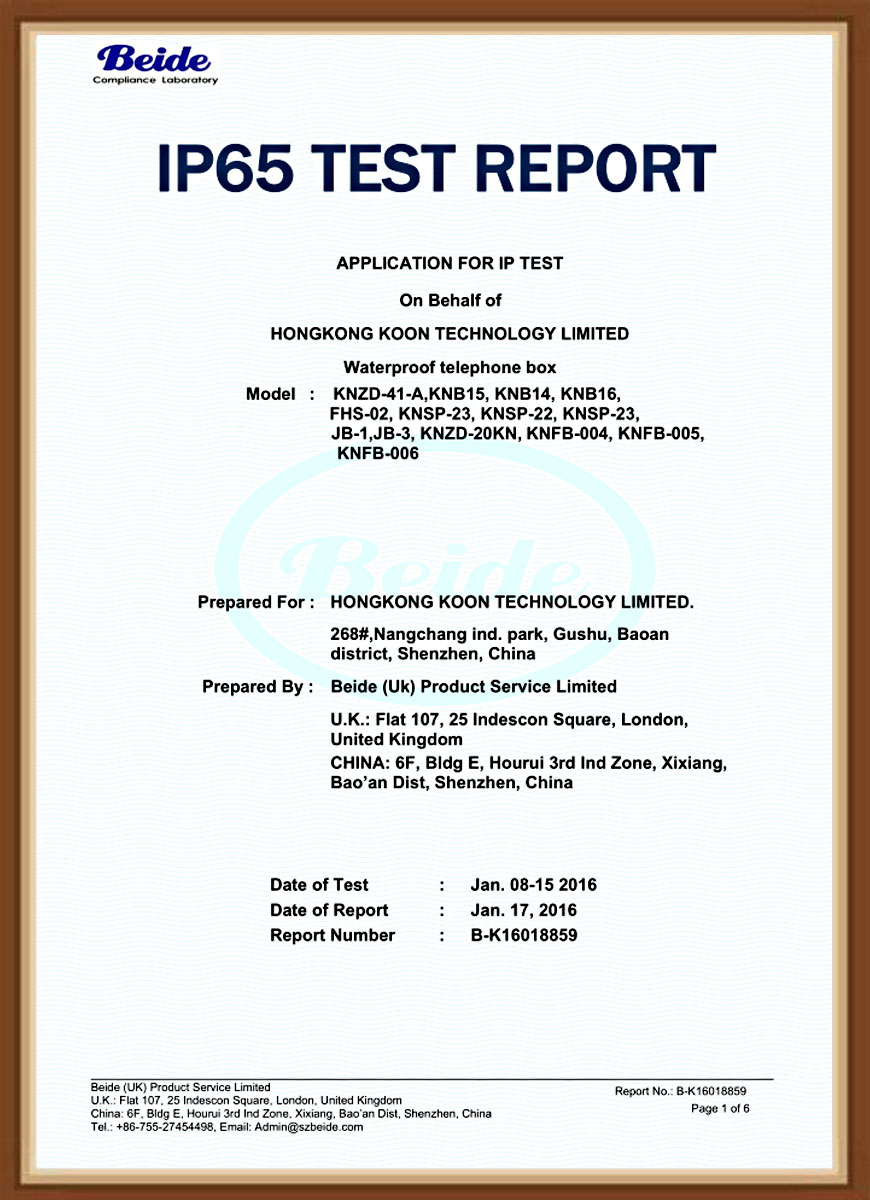 Beide
Compliance Laboratory

IP65 TEST REPORT

APPLICATION FOR IP TEST

On Behalf of

HONGKONG KOON TECHNOLOGY LIMITED

Waterproof telephone box

Model : KNZD-41-A,KNB15, KNB14, KNB16, FHS-02, KNSP-23, KNSP-22, KNSP-23, JB-1,JB-3, KNZD-20KN, KNFB-004, KNFB-005, KNFB-006

Beide

Prepared For : HONGKONG KOON TECHNOLOGY LIMITED.

268#,Nangchang ind. park, Gushu, Baoan district, Shenzhen, China

Prepared By : Beide (Uk) Product Service Limited

U.K.: Flat 107, 25 Indescon Square, London, United Kingdom

CHINA: 6F, Bldg E, Hourui 3rd Ind Zone, Xixiang, Bao'an Dist, Shenzhen, China

Date of Test : Jan. 08-15 2016
Date of Report : Jan. 17, 2016
Report Number : B-K16018859

Beide (UK) Product Service Limited
U.K.: Flat 107, 25 Indescon Square, London, United Kingdom
China: 6F, Bldg E, Hourui 3rd Ind Zone, Xixiang, Bao'an Dist, Shenzhen, China
Tel.: +86-755-27454498, Email: Admin@szbeide.com

Report No.: B-K16018859
Page 1 of 6